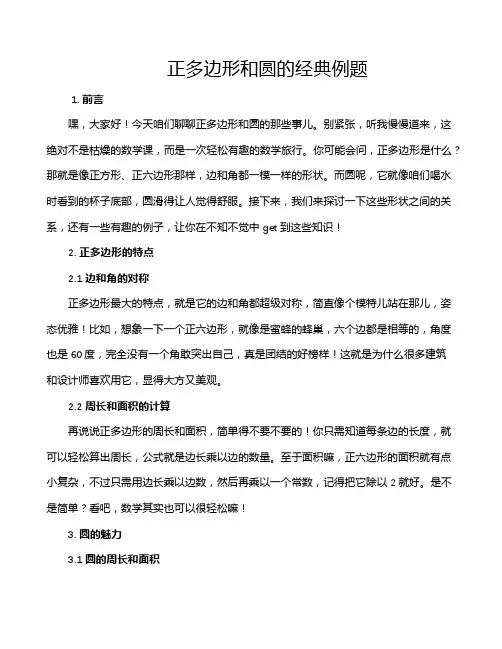 正多边形和圆的经典例题

1. 前言

嘿，大家好！今天咱们聊聊正多边形和圆的那些事儿。别紧张，听我慢慢道来，这绝对不是枯燥的数学课，而是一次轻松有趣的数学旅行。你可能会问，正多边形是什么？那就是像正方形、正六边形那样，边和角都一模一样的形状。而圆呢，它就像咱们喝水时看到的杯子底部，圆滑得让人觉得舒服。接下来，我们来探讨一下这些形状之间的关系，还有一些有趣的例子，让你在不知不觉中 get 到这些知识！

2. 正多边形的特点

2.1 边和角的对称

正多边形最大的特点，就是它的边和角都超级对称，简直像个模特儿站在那儿，姿态优雅！比如，想象一下一个正六边形，就像是蜜蜂的蜂巢，六个边都是相等的，角度也是 60 度，完全没有一个角敢突出自己，真是团结的好榜样！这就是为什么很多建筑和设计师喜欢用它，显得大方又美观。

2.2 周长和面积的计算

再说说正多边形的周长和面积，简单得不要不要的！你只需知道每条边的长度，就可以轻松算出周长，公式就是边长乘以边的数量。至于面积嘛，正六边形的面积就有点小复杂，不过只需用边长乘以边数，然后再乘以一个常数，记得把它除以 2 就好。是不是简单？看吧，数学其实也可以很轻松嘛！

3. 圆的魅力

3.1 圆的周长和面积